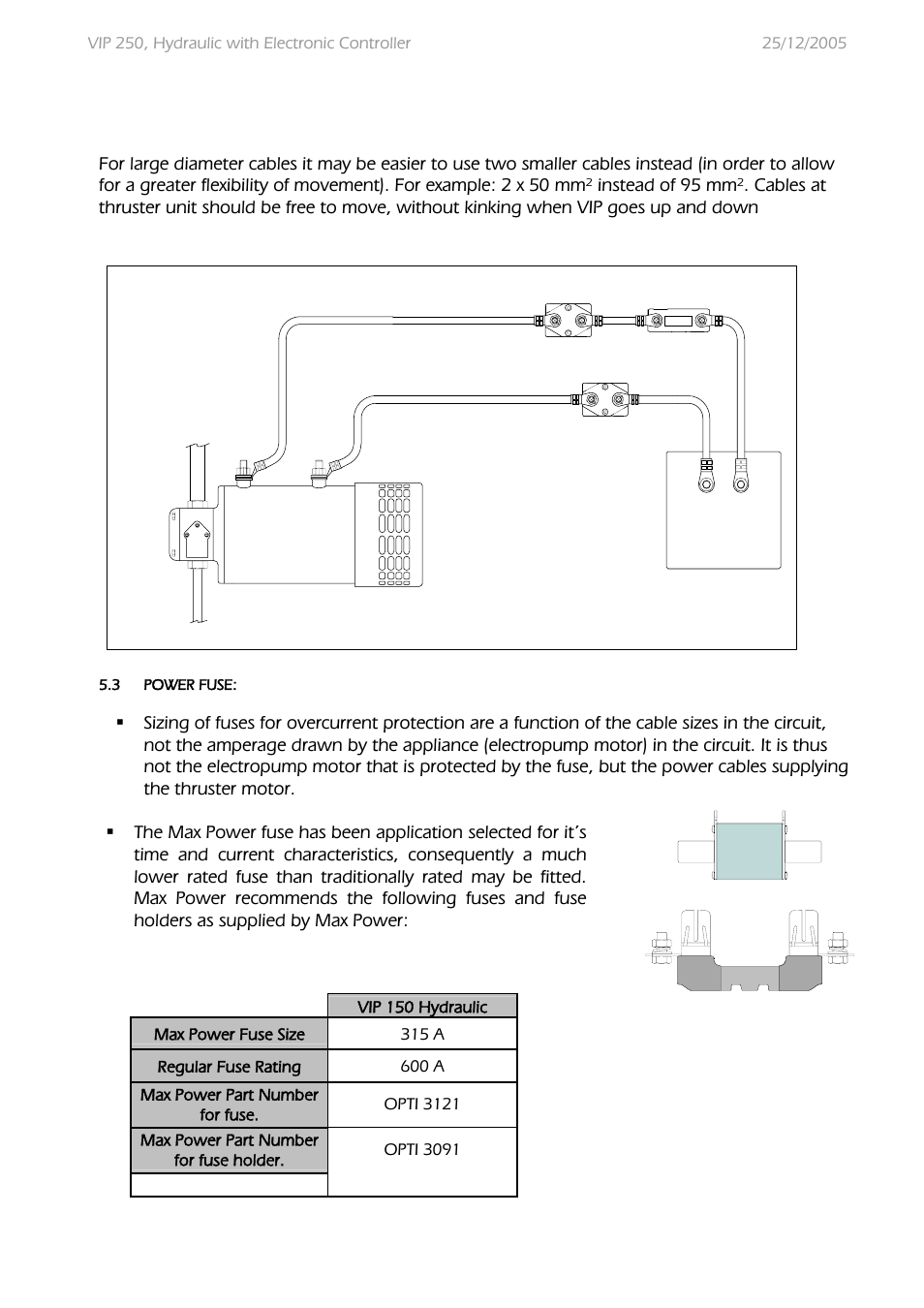 VIP 250, Hydraulic with Electronic Controller 25/12/2005

For large diameter cables it may be easier to use two smaller cables instead (in order to allow for a greater flexibility of movement). For example: 2 x 50 mm$^2$ instead of 95 mm$^2$. Cables at thruster unit should be free to move, without kinking when VIP goes up and down

5.3 POWER FUSE:

▪ Sizing of fuses for overcurrent protection are a function of the cable sizes in the circuit, not the amperage drawn by the appliance (electropump motor) in the circuit. It is thus not the electropump motor that is protected by the fuse, but the power cables supplying the thruster motor.

▪ The Max Power fuse has been application selected for it's time and current characteristics, consequently a much lower rated fuse than traditionally rated may be fitted. Max Power recommends the following fuses and fuse holders as supplied by Max Power:

| | VIP 150 Hydraulic |
|---|---|
| Max Power Fuse Size | 315 A |
| Regular Fuse Rating | 600 A |
| Max Power Part Number for fuse. | OPTI 3121 |
| Max Power Part Number for fuse holder. | OPTI 3091 |
| | |